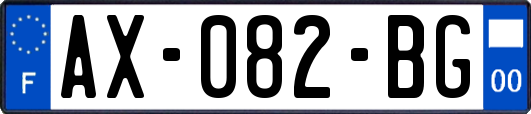 F

AX-082-BG

00